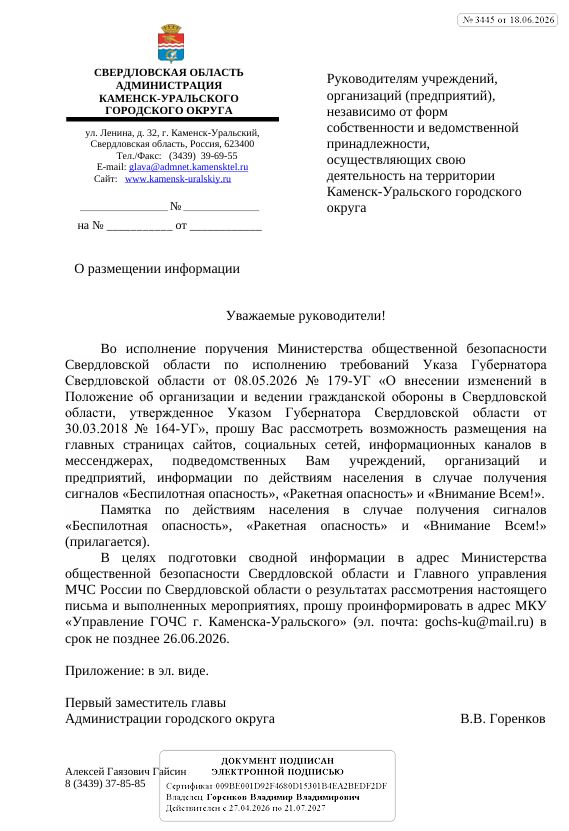 № 3445 от 18.06.2026

СВЕРДЛОВСКАЯ ОБЛАСТЬ
АДМИНИСТРАЦИЯ
КАМЕНСК-УРАЛЬСКОГО
ГОРОДСКОГО ОКРУГА

ул. Ленина, д. 32, г. Каменск-Уральский,
Свердловская область, Россия, 623400
Тел./Факс: (3439) 39-69-55
E-mail: glava@admnet.kamensktel.ru
Сайт: www.kamensk-uralskiy.ru

____ № ____
на № ____ от ____

Руководителям учреждений, организаций (предприятий), независимо от форм собственности и ведомственной принадлежности, осуществляющих свою деятельность на территории Каменск-Уральского городского округа

О размещении информации

Уважаемые руководители!

Во исполнение поручения Министерства общественной безопасности Свердловской области по исполнению требований Указа Губернатора Свердловской области от 08.05.2026 № 179-УГ «О внесении изменений в Положение об организации и ведении гражданской обороны в Свердловской области, утвержденное Указом Губернатора Свердловской области от 30.03.2018 № 164-УГ», прошу Вас рассмотреть возможность размещения на главных страницах сайтов, социальных сетей, информационных каналов в мессенджерах, подведомственных Вам учреждений, организаций и предприятий, информации по действиям населения в случае получения сигналов «Беспилотная опасность», «Ракетная опасность» и «Внимание Всем!».

Памятка по действиям населения в случае получения сигналов «Беспилотная опасность», «Ракетная опасность» и «Внимание Всем!» (прилагается).

В целях подготовки сводной информации в адрес Министерства общественной безопасности Свердловской области и Главного управления МЧС России по Свердловской области о результатах рассмотрения настоящего письма и выполненных мероприятиях, прошу проинформировать в адрес МКУ «Управление ГОЧС г. Каменска-Уральского» (эл. почта: gochs-ku@mail.ru) в срок не позднее 26.06.2026.

Приложение: в эл. виде.

Первый заместитель главы
Администрации городского округа
В.В. Горенков

Алексей Гаязович Гайсин
8 (3439) 37-85-85

ДОКУМЕНТ ПОДПИСАН
ЭЛЕКТРОННОЙ ПОДПИСЬЮ
Сертификат 009BE001D92F4680D15301B4EA2BEDF2DF
Владелец Горенков Владимир Владимирович
Действителен с 27.04.2026 по 21.07.2027